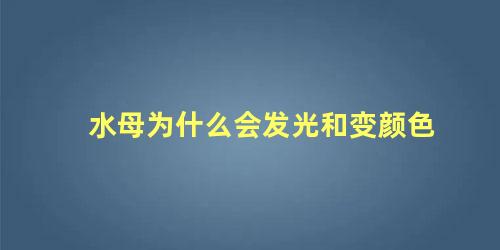 水母为什么会发光和变颜色